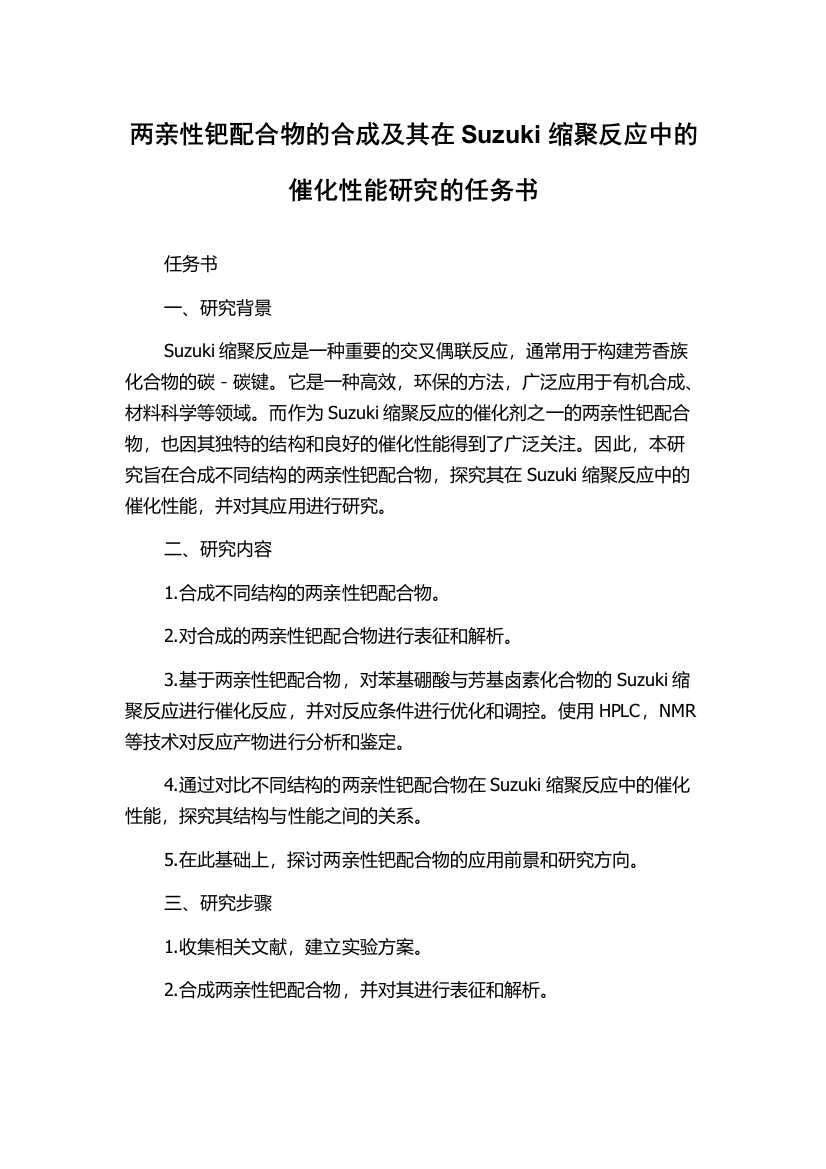 两亲性钯配合物的合成及其在 Suzuki 缩聚反应中的催化性能研究的任务书

任务书

一、研究背景

Suzuki 缩聚反应是一种重要的交叉偶联反应，通常用于构建芳香族化合物的碳 - 碳键。它是一种高效，环保的方法，广泛应用于有机合成、材料科学等领域。而作为 Suzuki 缩聚反应的催化剂之一的两亲性钯配合物，也因其独特的结构和良好的催化性能得到了广泛关注。因此，本研究旨在合成不同结构的两亲性钯配合物，探究其在 Suzuki 缩聚反应中的催化性能，并对其应用进行研究。

二、研究内容

1.合成不同结构的两亲性钯配合物。

2.对合成的两亲性钯配合物进行表征和解析。

3.基于两亲性钯配合物，对苯基硼酸与芳基卤素化合物的 Suzuki 缩聚反应进行催化反应，并对反应条件进行优化和调控。使用 HPLC，NMR 等技术对反应产物进行分析和鉴定。

4.通过对比不同结构的两亲性钯配合物在 Suzuki 缩聚反应中的催化性能，探究其结构与性能之间的关系。

5.在此基础上，探讨两亲性钯配合物的应用前景和研究方向。

三、研究步骤

1.收集相关文献，建立实验方案。

2.合成两亲性钯配合物，并对其进行表征和解析。